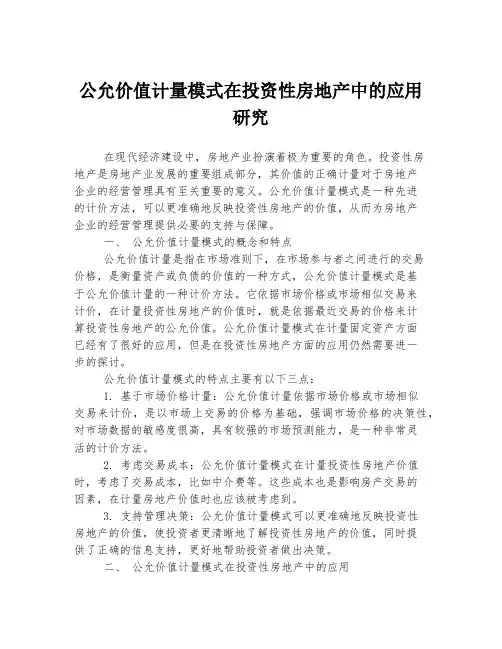 公允价值计量模式在投资性房地产中的应用研究

在现代经济建设中，房地产业扮演着极为重要的角色。投资性房地产是房地产业发展的重要组成部分，其价值的正确计量对于房地产企业的经营管理具有至关重要的意义。公允价值计量模式是一种先进的计价方法，可以更准确地反映投资性房地产的价值，从而为房地产企业的经营管理提供必要的支持与保障。

一、 公允价值计量模式的概念和特点

公允价值计量是指在市场准则下，在市场参与者之间进行的交易价格，是衡量资产或负债的价值的一种方式，公允价值计量模式是基于公允价值计量的一种计价方法。它依据市场价格或市场相似交易来计价，在计量投资性房地产的价值时，就是依据最近交易的价格来计算投资性房地产的公允价值。公允价值计量模式在计量固定资产方面已经有了很好的应用，但是在投资性房地产方面的应用仍然需要进一步的探讨。

公允价值计量模式的特点主要有以下三点：

1. 基于市场价格计量：公允价值计量依据市场价格或市场相似交易来计价，是以市场上交易的价格为基础，强调市场价格的决策性，对市场数据的敏感度很高，具有较强的市场预测能力，是一种非常灵活的计价方法。

2. 考虑交易成本：公允价值计量模式在计量投资性房地产价值时，考虑了交易成本，比如中介费等。这些成本也是影响房产交易的因素，在计量房地产价值时也应该被考虑到。

3. 支持管理决策：公允价值计量模式可以更准确地反映投资性房地产的价值，使投资者更清晰地了解投资性房地产的价值，同时提供了正确的信息支持，更好地帮助投资者做出决策。

二、 公允价值计量模式在投资性房地产中的应用